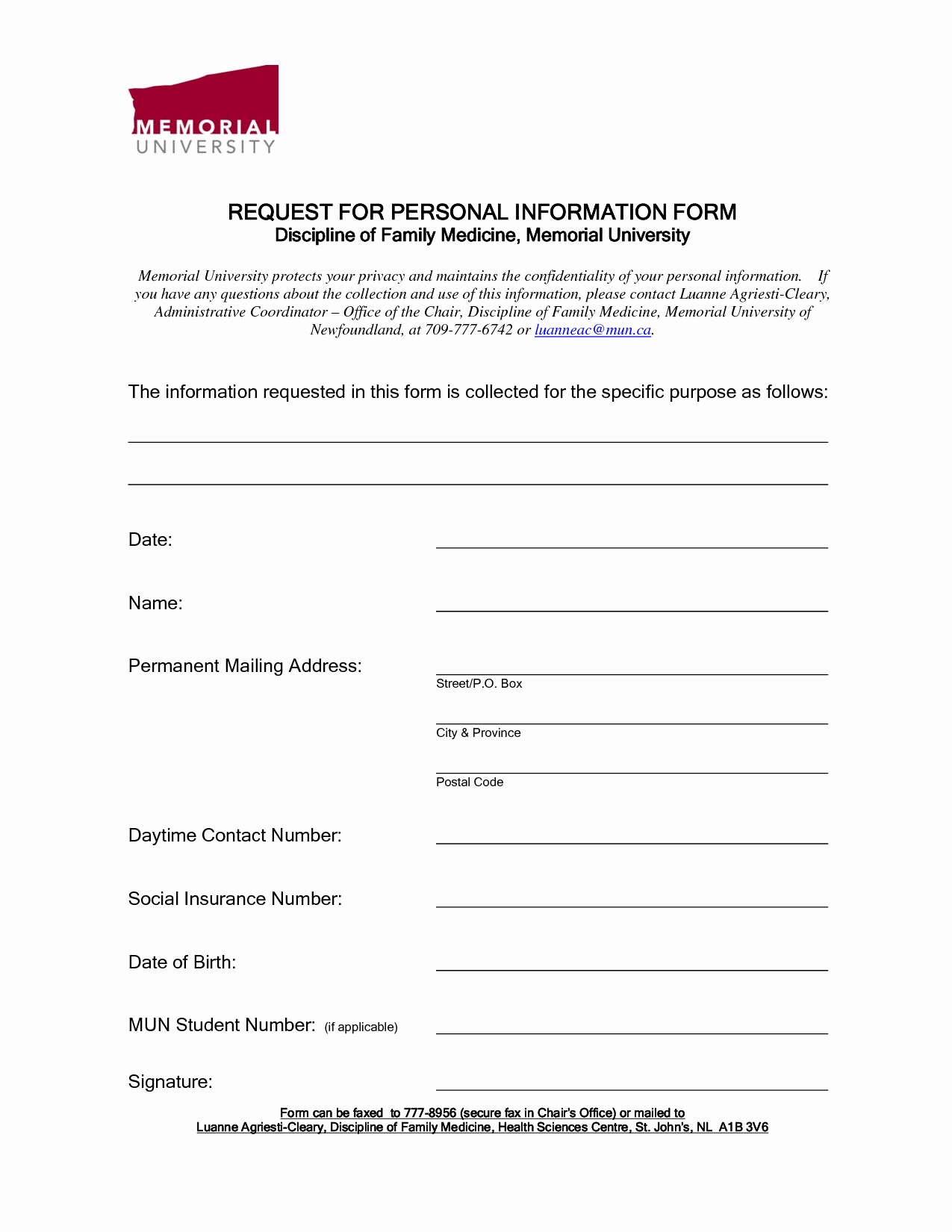 MEMORIAL
UNIVERSITY

REQUEST FOR PERSONAL INFORMATION FORM
Discipline of Family Medicine, Memorial University

Memorial University protects your privacy and maintains the confidentiality of your personal information. If you have any questions about the collection and use of this information, please contact Luanne Agriesti-Cleary, Administrative Coordinator – Office of the Chair, Discipline of Family Medicine, Memorial University of Newfoundland, at 709-777-6742 or luanneac@mun.ca.

The information requested in this form is collected for the specific purpose as follows:

Date:

Name:

Permanent Mailing Address:

Street/P.O. Box

City & Province

Postal Code

Daytime Contact Number:

Social Insurance Number:

Date of Birth:

MUN Student Number: (if applicable)

Signature:

Form can be faxed to 777-8956 (secure fax in Chair's Office) or mailed to
Luanne Agriesti-Cleary, Discipline of Family Medicine, Health Sciences Centre, St. John's, NL A1B 3V6